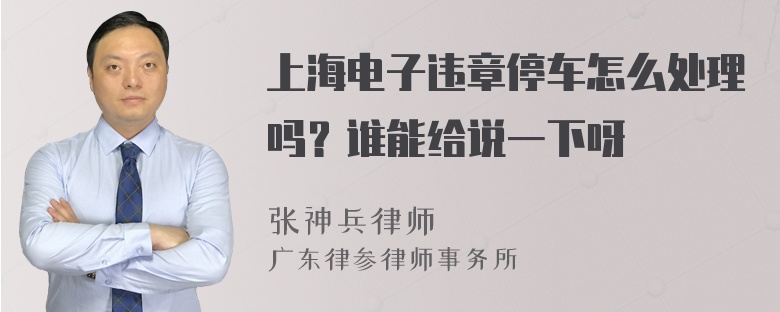 上海电子违章停车怎么处理吗？谁能给说一下呀

张神兵律师
广东律参律师事务所